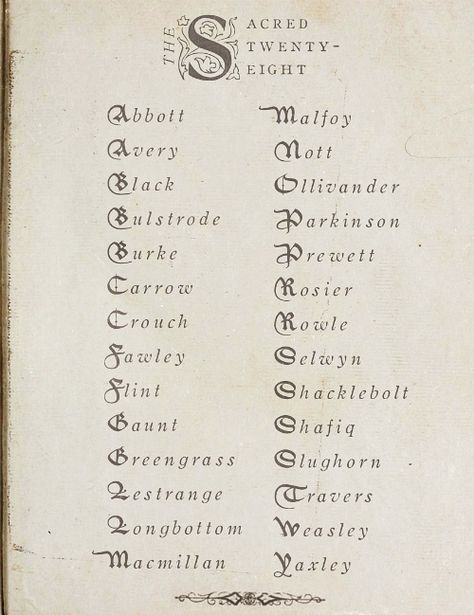 THE SACRED TWENTY-EIGHT

Abbott
Avery
Black
Bulstrode
Burke
Carrow
Crouch
Fawley
Flint
Gaunt
Greengrass
Lestrange
Longbottom
Macmillan

Malfoy
Nott
Ollivander
Parkinson
Prewett
Rosier
Rowle
Selwyn
Shacklebolt
Shafiq
Slughorn
Travers
Weasley
Yaxley